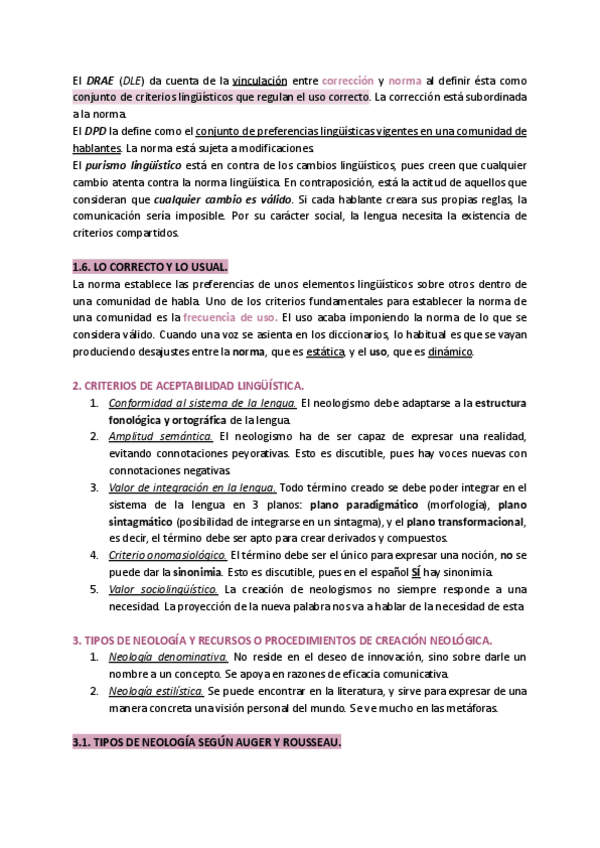 El DRAE (DLE) da cuenta de la vinculación entre corrección y norma al definir ésta como conjunto de criterios lingüísticos que regulan el uso correcto. La corrección está subordinada a la norma.
El DPD la define como el conjunto de preferencias lingüísticas vigentes en una comunidad de hablantes. La norma está sujeta a modificaciones.
El purismo lingüístico está en contra de los cambios lingüísticos, pues creen que cualquier cambio atenta contra la norma lingüística. En contraposición, está la actitud de aquellos que consideran que cualquier cambio es válido. Si cada hablante creara sus propias reglas, la comunicación sería imposible. Por su carácter social, la lengua necesita la existencia de criterios compartidos.

1.6. LO CORRECTO Y LO USUAL.
La norma establece las preferencias de unos elementos lingüísticos sobre otros dentro de una comunidad de habla. Uno de los criterios fundamentales para establecer la norma de una comunidad es la frecuencia de uso. El uso acaba imponiendo la norma de lo que se considera válido. Cuando una voz se asienta en los diccionarios, lo habitual es que se vayan produciendo desajustes entre la norma, que es estática, y el uso, que es dinámico.

2. CRITERIOS DE ACEPTABILIDAD LINGÜÍSTICA.
1. Conformidad al sistema de la lengua. El neologismo debe adaptarse a la estructura fonológica y ortográfica de la lengua.
2. Amplitud semántica. El neologismo ha de ser capaz de expresar una realidad, evitando connotaciones peyorativas. Esto es discutible, pues hay voces nuevas con connotaciones negativas.
3. Valor de integración en la lengua. Todo término creado se debe poder integrar en el sistema de la lengua en 3 planos: plano paradigmático (morfología), plano sintagmático (posibilidad de integrarse en un sintagma), y el plano transformacional, es decir, el término debe ser apto para crear derivados y compuestos.
4. Criterio onomasiológico. El término debe ser el único para expresar una noción, no se puede dar la sinonimia. Esto es discutible, pues en el español SÍ hay sinonimia.
5. Valor sociolingüístico. La creación de neologismos no siempre responde a una necesidad. La proyección de la nueva palabra nos va a hablar de la necesidad de esta

3. TIPOS DE NEOLOGÍA Y RECURSOS O PROCEDIMIENTOS DE CREACIÓN NEOLÓGICA.
1. Neología denominativa. No reside en el deseo de innovación, sino sobre darle un nombre a un concepto. Se apoya en razones de eficacia comunicativa.
2. Neología estilística. Se puede encontrar en la literatura, y sirve para expresar de una manera concreta una visión personal del mundo. Se ve mucho en las metáforas.

3.1. TIPOS DE NEOLOGÍA SEGÚN AUGER Y ROUSSEAU.